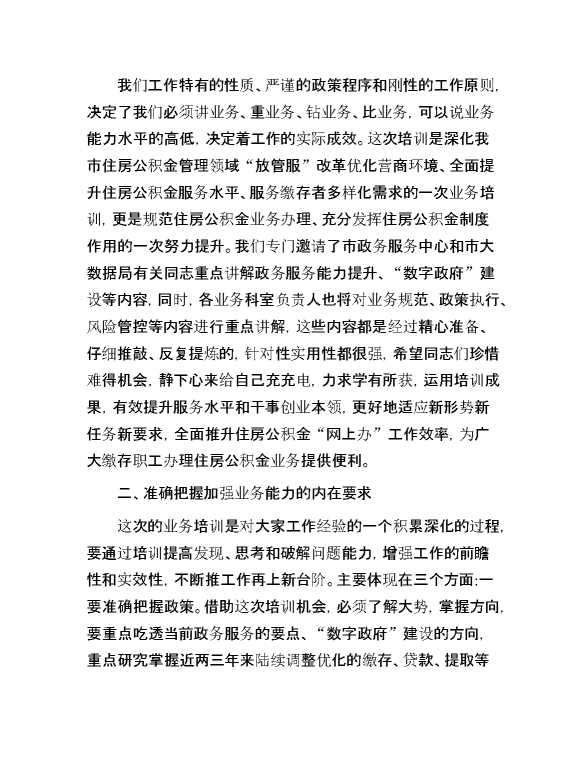 我们工作特有的性质、严谨的政策程序和刚性的工作原则，决定了我们必须讲业务、重业务、钻业务、比业务，可以说业务能力水平的高低，决定着工作的实际成效。这次培训是深化我市住房公积金管理领域“放管服”改革优化营商环境、全面提升住房公积金服务水平、服务缴存者多样化需求的一次业务培训，更是规范住房公积金业务办理、充分发挥住房公积金制度作用的一次努力提升。我们专门邀请了市政务服务中心和市大数据局有关同志重点讲解政务服务能力提升、“数字政府”建设等内容，同时，各业务科室负责人也将对业务规范、政策执行、风险管控等内容进行重点讲解，这些内容都是经过精心准备、仔细推敲、反复提炼的，针对性实用性都很强，希望同志们珍惜难得机会，静下心来给自己充充电，力求学有所获，运用培训成果，有效提升服务水平和干事创业本领，更好地适应新形势新任务新要求，全面推升住房公积金“网上办”工作效率，为广大缴存职工办理住房公积金业务提供便利。

二、准确把握加强业务能力的内在要求

这次的业务培训是对大家工作经验的一个积累深化的过程，要通过培训提高发现、思考和破解问题能力，增强工作的前瞻性和实效性，不断推工作再上新台阶。主要体现在三个方面：一要准确把握政策。借助这次培训机会，必须了解大势，掌握方向，要重点吃透当前政务服务的要点、“数字政府”建设的方向，重点研究掌握近两三年来陆续调整优化的缴存、贷款、提取等